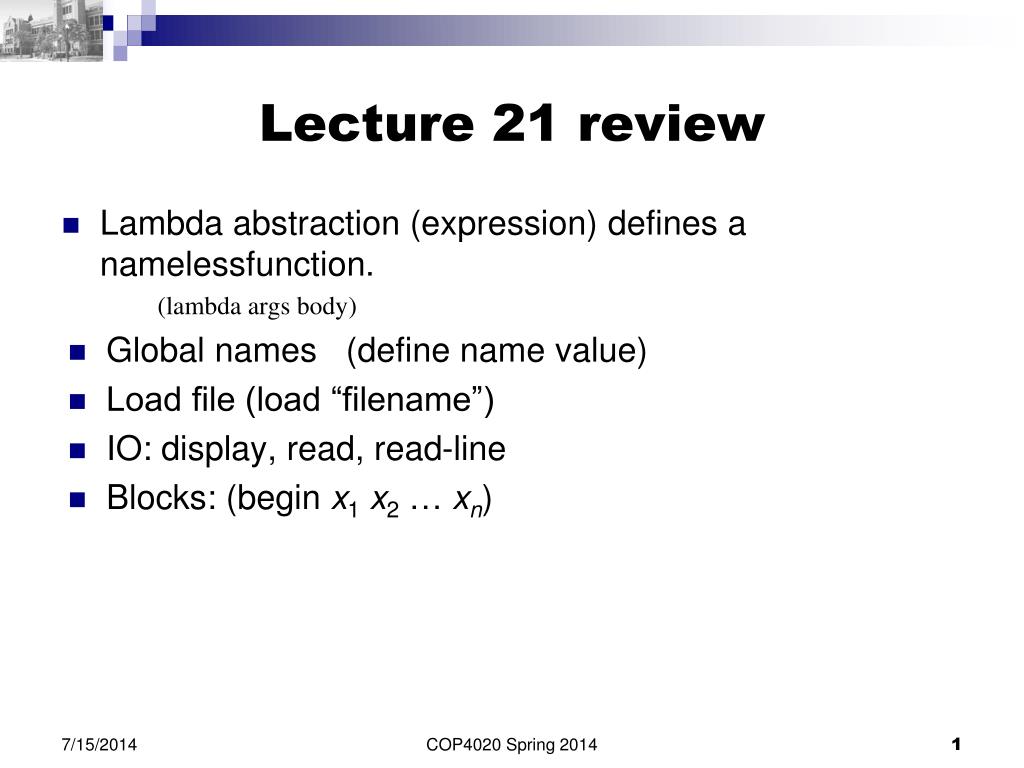 Lecture 21 review

Lambda abstraction (expression) defines a namelessfunction.

(lambda args body)

Global names (define name value)

Load file (load “filename”)

IO: display, read, read-line

Blocks: (begin $x_1$ $x_2$ … $x_n$)

7/15/2014

COP4020 Spring 2014

1